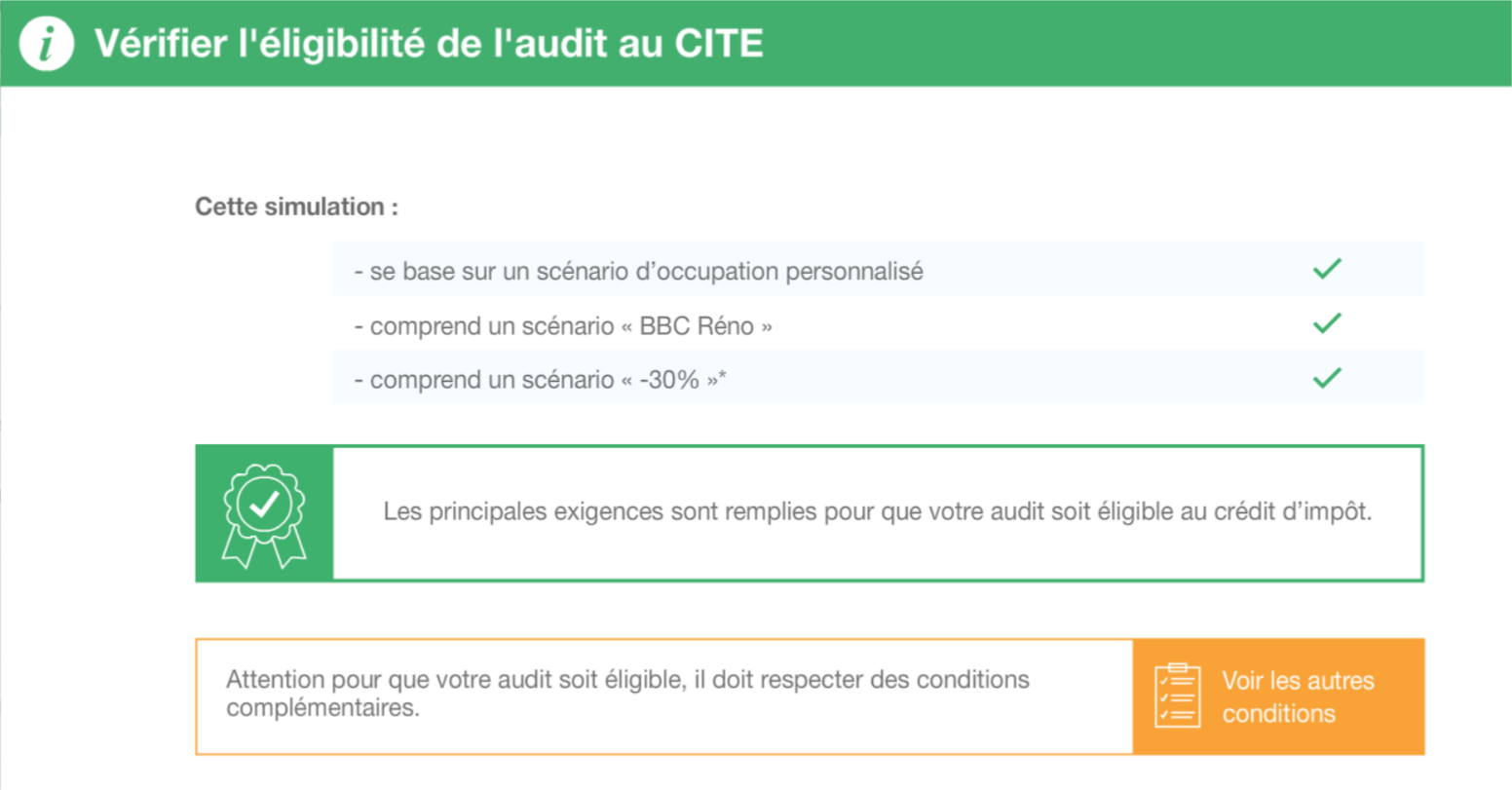 Vérifier l'éligibilité de l'audit au CITE

Cette simulation :

- se base sur un scénario d’occupation personnalisé

- comprend un scénario « BBC Réno »

- comprend un scénario « -30% »*

Les principales exigences sont remplies pour que votre audit soit éligible au crédit d’impôt.

Attention pour que votre audit soit éligible, il doit respecter des conditions complémentaires.

Voir les autres conditions